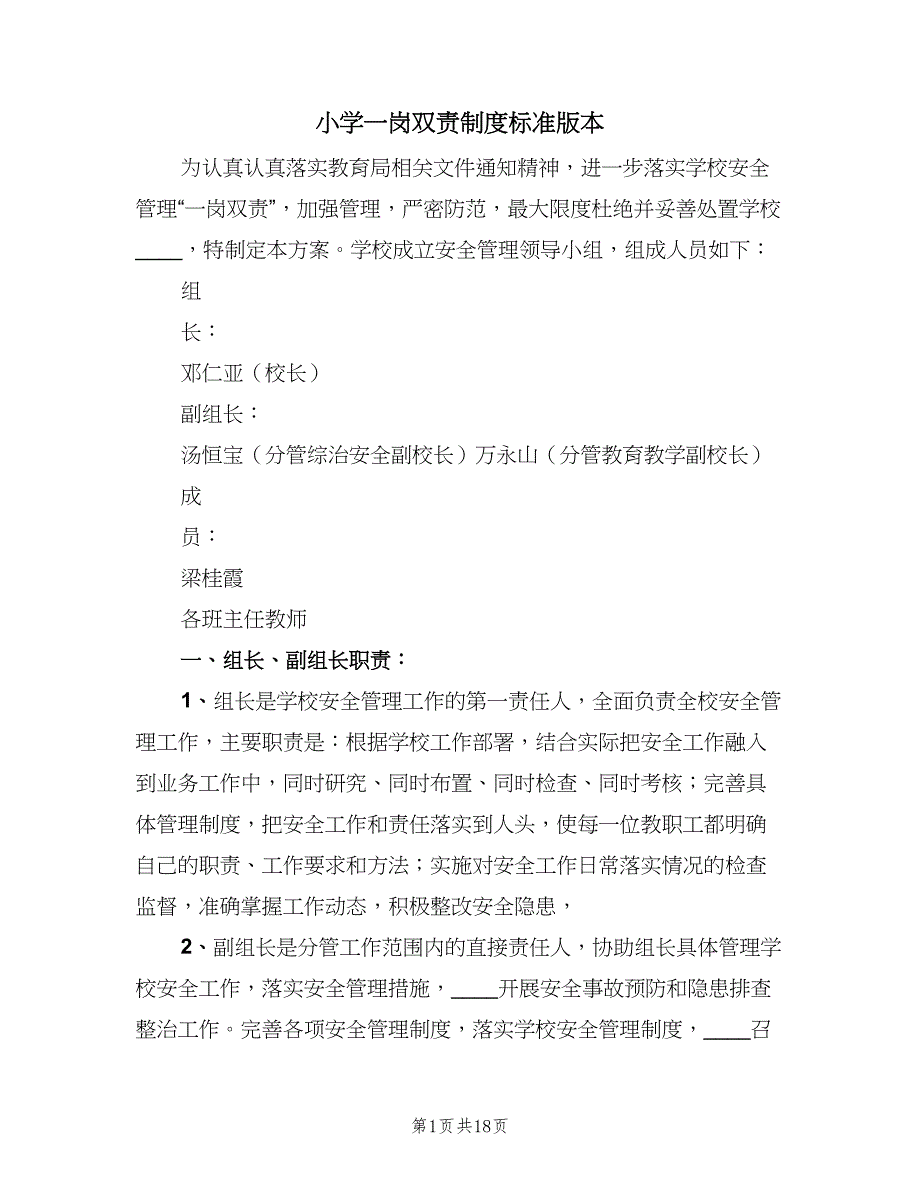 小学一岗双责制度标准版本

为认真认真落实教育局相关文件通知精神，进一步落实学校安全管理“一岗双责”，加强管理，严密防范，最大限度杜绝并妥善处置学校____，特制定本方案。学校成立安全管理领导小组，组成人员如下：

组

长：

邓仁亚（校长）

副组长：

汤恒宝（分管综治安全副校长）万永山（分管教育教学副校长）

成

员：

梁桂霞

各班主任教师

一、组长、副组长职责：

1、组长是学校安全管理工作的第一责任人，全面负责全校安全管理工作，主要职责是：根据学校工作部署，结合实际把安全工作融入到业务工作中，同时研究、同时布置、同时检查、同时考核；完善具体管理制度，把安全工作和责任落实到人头，使每一位教职工都明确自己的职责、工作要求和方法；实施对安全工作日常落实情况的检查监督，准确掌握工作动态，积极整改安全隐患，

2、副组长是分管工作范围内的直接责任人，协助组长具体管理学校安全工作，落实安全管理措施，____开展安全事故预防和隐患排查整治工作。完善各项安全管理制度，落实学校安全管理制度，____召

第1页 共18页